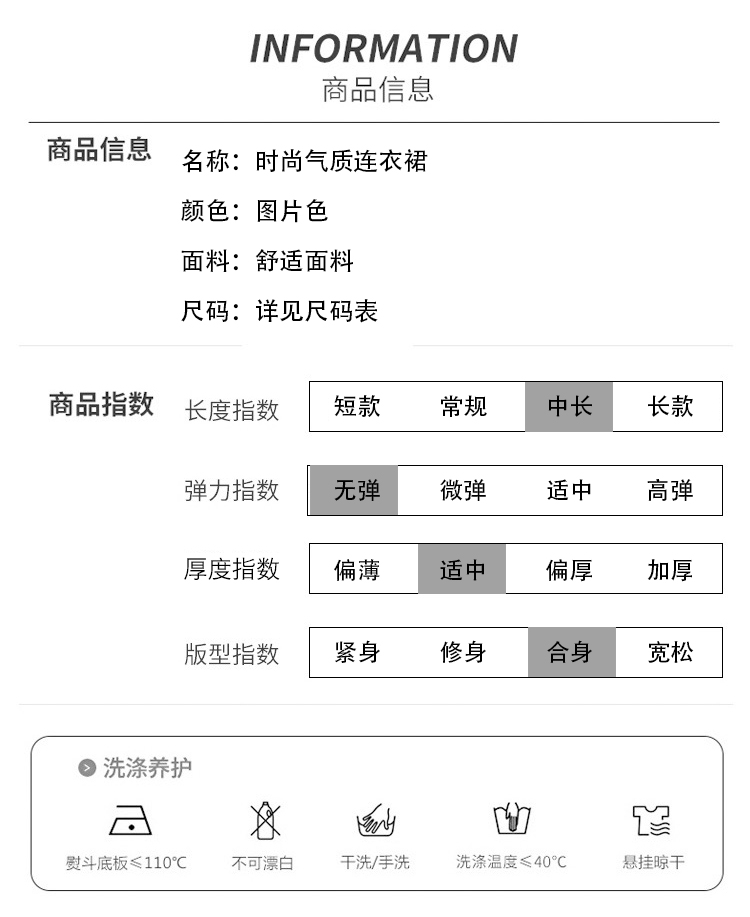 INFORMATION
商品信息

商品信息
名称：时尚气质连衣裙
颜色：图片色
面料：舒适面料
尺码：详见尺码表

商品指数

| 长度指数 | 短款 | 常规 | 中长 | 长款 |
|---|---|---|---|---|
| 弹力指数 | 无弹 | 微弹 | 适中 | 高弹 |
| 厚度指数 | 偏薄 | 适中 | 偏厚 | 加厚 |
| 版型指数 | 紧身 | 修身 | 合身 | 宽松 |

洗涤养护
熨斗底板≤110°C
不可漂白
干洗/手洗
洗涤温度≤40°C
悬挂晾干